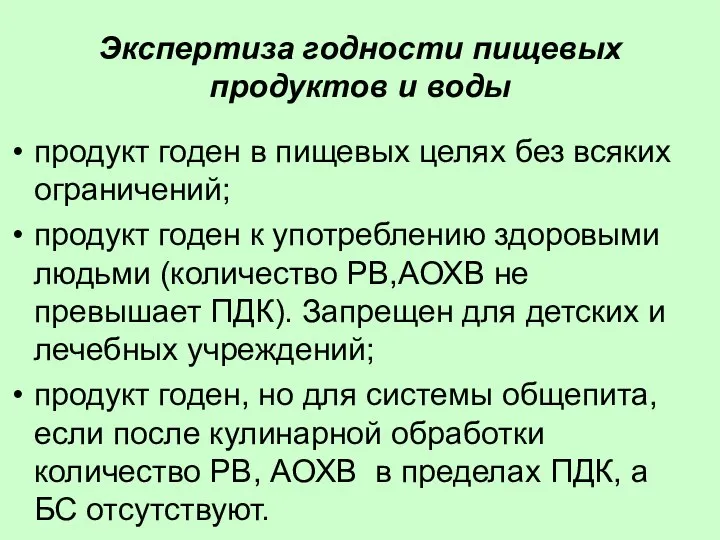 Экспертиза годности пищевых продуктов и воды

• продукт годен в пищевых целях без всяких ограничений;

• продукт годен к употреблению здоровыми людьми (количество РВ,АОХВ не превышает ПДК). Запрещен для детских и лечебных учреждений;

• продукт годен, но для системы общепита, если после кулинарной обработки количество РВ, АОХВ в пределах ПДК, а БС отсутствуют.